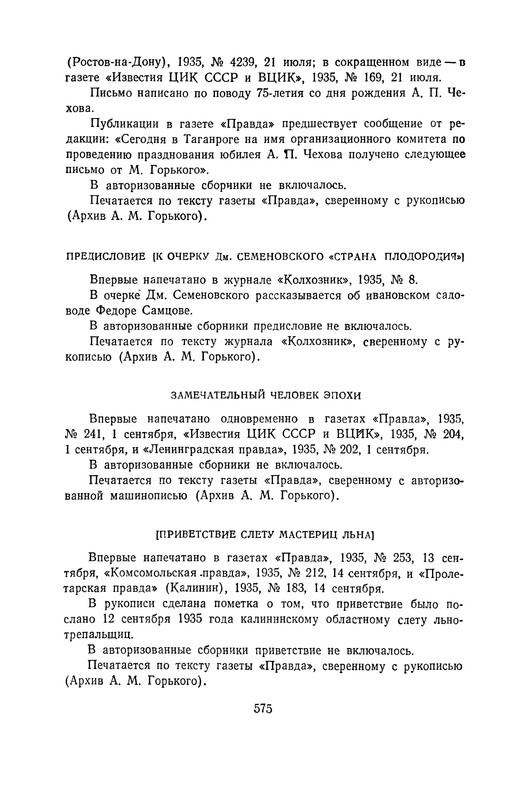 (Ростов-на-Дону), 1935, № 4239, 21 июля; в сокращенном виде — в газете «Известия ЦИК СССР и ВЦИК», 1935, № 169, 21 июля.

Письмо написано по поводу 75-летия со дня рождения А. П. Чехова.

Публикации в газете «Правда» предшествует сообщение от редакции: «Сегодня в Таганроге на имя организационного комитета по проведению празднования юбилея А. П. Чехова получено следующее письмо от М. Горького».

В авторизованные сборники не включалось.

Печатается по тексту газеты «Правда», сверенному с рукописью (Архив А. М. Горького).

ПРЕДИСЛОВИЕ [К ОЧЕРКУ Дм. СЕМЕНОВСКОГО «СТРАНА ПЛОДОРОДИЯ»]

Впервые напечатано в журнале «Колхозник», 1935, № 8.

В очерке Дм. Семеновского рассказывается об ивановском садоводе Федоре Самцове.

В авторизованные сборники предисловие не включалось.

Печатается по тексту журнала «Колхозник», сверенному с рукописью (Архив А. М. Горького).

ЗАМЕЧАТЕЛЬНЫЙ ЧЕЛОВЕК ЭПОХИ

Впервые напечатано одновременно в газетах «Правда», 1935, № 241, 1 сентября, «Известия ЦИК СССР и ВЦИК», 1935, № 204, 1 сентября, и «Ленинградская правда», 1935, № 202, 1 сентября.

В авторизованные сборники не включалось.

Печатается по тексту газеты «Правда», сверенному с авторизованной машинописью (Архив А. М. Горького).

[ПРИВЕТСТВИЕ СЛЕТУ МАСТЕРИЦ ЛЬНА]

Впервые напечатано в газетах «Правда», 1935, № 253, 13 сентября, «Комсомольская правда», 1935, № 212, 14 сентября, и «Пролетарская правда» (Калинин), 1935, № 183, 14 сентября.

В рукописи сделана пометка о том, что приветствие было послано 12 сентября 1935 года калининскому областному слету льнотрепальщиц.

В авторизованные сборники приветствие не включалось.

Печатается по тексту газеты «Правда», сверенному с рукописью (Архив А. М. Горького).

575